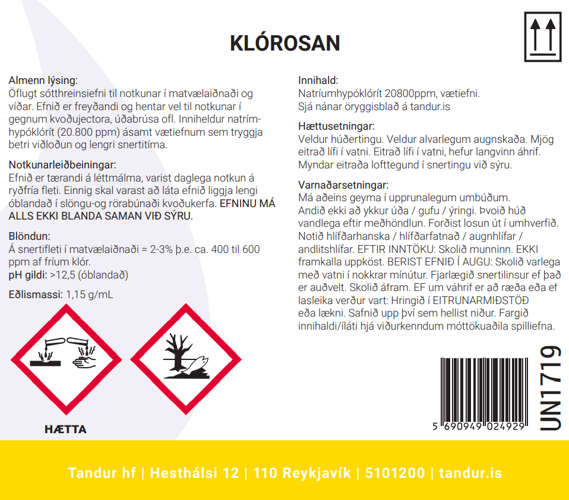 KLÓROSAN

Almenn lýsing:
Öflugt sótthreinsiefni til notkunar í matvælaiðnaði og víðar. Efnið er freyðandi og hentar vel til notkunar í gegnum kvoðujectora, úðabrúsa ofl. Inniheldur natrímhypóklórít (20.800 ppm) ásamt vætiefnum sem tryggja betri viðloðun og lengri snertitíma.

Notkunarleiðbeiningar:
Efnið er tærandi á léttmálma, varist daglega notkun á ryðfría fleti. Einnig skal varast að láta efnið liggja lengi óblandað í slöngu-og rörabúnaði kvoðukerfa. EFNINU MÁ ALLS EKKI BLANDA SAMAN VIÐ SÝRU.

Blöndun:
Á snertifleti í matvælaiðnaði = 2-3% þ.e. ca. 400 til 600 ppm af fríum klór.
pH gildi: >12,5 (óblandað)

Eðlismassi: 1,15 g/mL

HÆTTA

Innihald:
Natríumhypóklórít 20800ppm, vætiefni.
Sjá nánar öryggisblað á tandur.is

Hættusetningar:
Veldur húðertingu. Veldur alvarlegum augnskaða. Mjög eitrað lífi í vatni. Eitrað lífi í vatni, hefur langvinn áhrif. Myndar eitraða lofttegund í snertingu við sýru.

Varnaðarsetningar:
Má aðeins geyma í upprunalegum umbúðum. Andið ekki að ykkur úða / gufu / ýringi. Þvoið húð vandlega eftir meðhöndlun. Forðist losun út í umhverfið. Notið hlífðarhanska / hlífðarfatnað / augnhlífar / andlitshlífar. EFTIR INNTÖKU: Skolið munninn. EKKI framkalla uppköst. BERIST EFNIÐ Í AUGU: Skolið varlega með vatni í nokkrar mínútur. Fjarlægið snertilinsur ef það er auðvelt. Skolið áfram. EF um váhrif er að ræða eða ef lasleika verður vart: Hringið í EITRUNARMIÐSTÖÐ eða lækni. Safnið upp því sem hellist niður. Fargið innihaldi/íláti hjá viðurkenndum móttökuaðila spilliefna.

5 690949 024929

UN1719

Tandur hf | Hesthálsi 12 | 110 Reykjavík | 5101200 | tandur.is